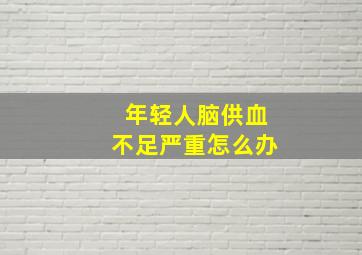 年轻人脑供血
不足严重怎么办